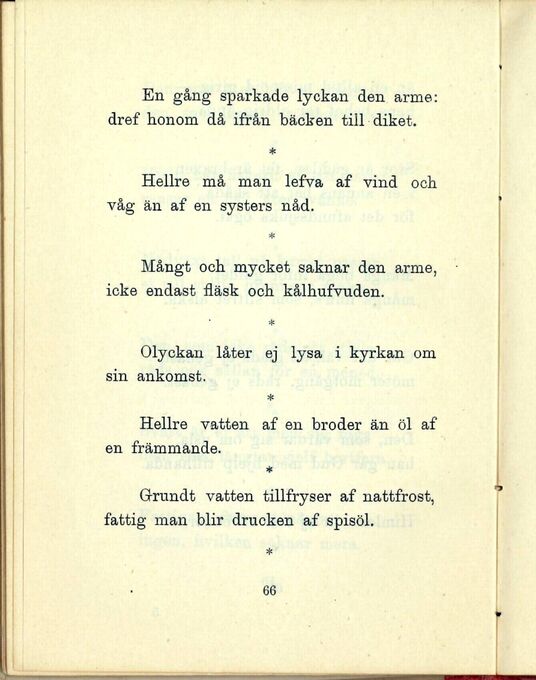 En gång sparkade lyckan den arme: dref honom då ifrån bäcken till diket.

*

Hellre må man lefva af vind och våg än af en systers nåd.

*

Mångt och mycket saknar den arme, icke endast fläsk och kålhufvuden.

*

Olyckan låter ej lysa i kyrkan om sin ankomst.

*

Hellre vatten af en broder än öl af en främmande.

*

Grundt vatten tillfryser af nattfrost, fattig man blir drucken af spisöl.

*

66